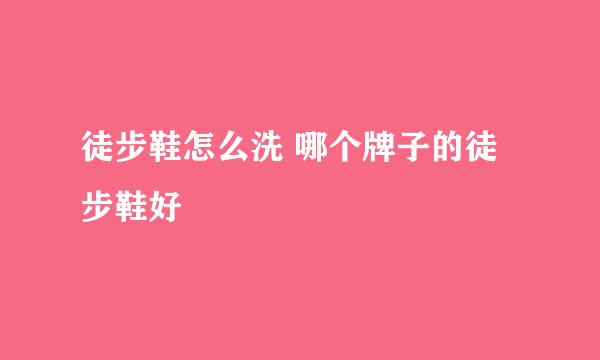 徒步鞋怎么洗 哪个牌子的徒步鞋好